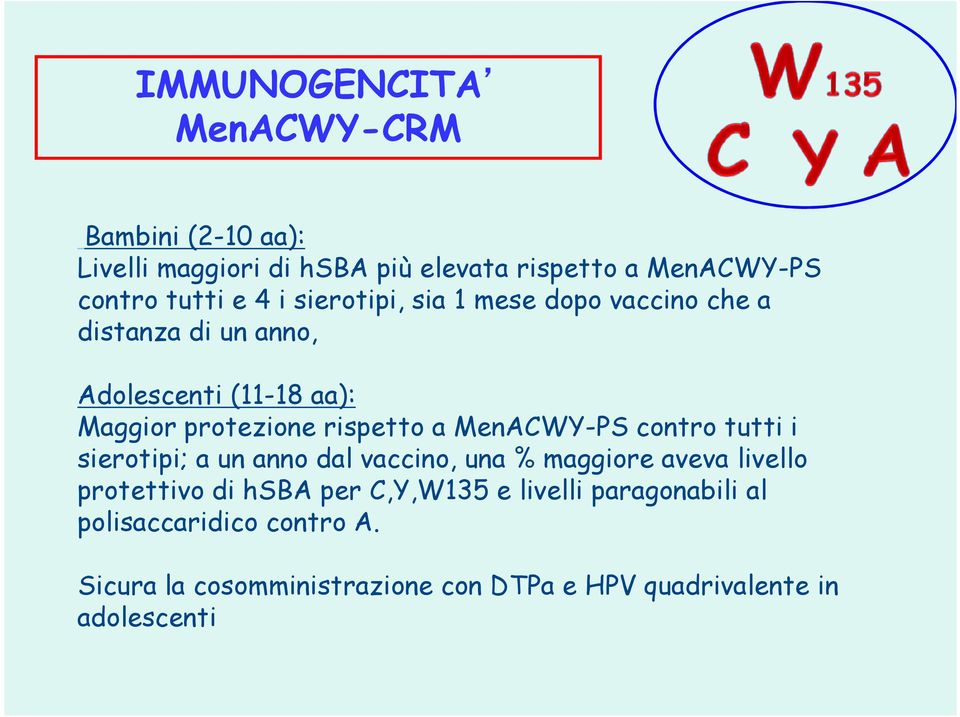 IMMUNOGENCITA'
MenACWY-CRM

W135
C Y A

Bambini (2-10 aa):
Livelli maggiori di hSBA più elevata rispetto a MenACWY-PS contro tutti e 4 i sierotipi, sia 1 mese dopo vaccino che a distanza di un anno,

Adolescenti (11-18 aa):
Maggior protezione rispetto a MenACWY-PS contro tutti i sierotipi; a un anno dal vaccino, una % maggiore aveva livello protettivo di hSBA per C,Y,W135 e livelli paragonabili al polisaccaridico contro A.

Sicura la cosomministrazione con DTPa e HPV quadrivalente in adolescenti